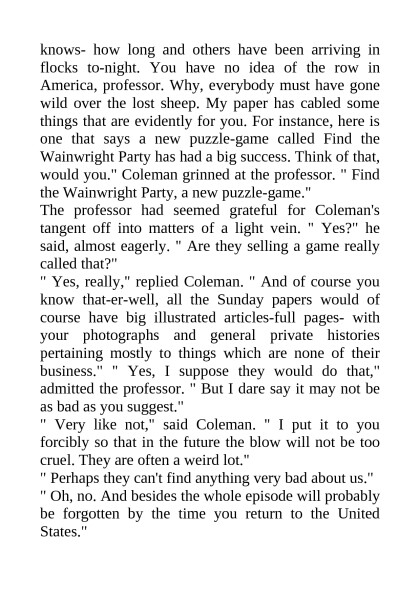 knows- how long and others have been arriving in flocks to-night. You have no idea of the row in America, professor. Why, everybody must have gone wild over the lost sheep. My paper has cabled some things that are evidently for you. For instance, here is one that says a new puzzle-game called Find the Wainwright Party has had a big success. Think of that, would you." Coleman grinned at the professor. " Find the Wainwright Party, a new puzzle-game."
The professor had seemed grateful for Coleman's tangent off into matters of a light vein. " Yes?" he said, almost eagerly. " Are they selling a game really called that?"
" Yes, really," replied Coleman. " And of course you know that-er-well, all the Sunday papers would of course have big illustrated articles-full pages- with your photographs and general private histories pertaining mostly to things which are none of their business." " Yes, I suppose they would do that," admitted the professor. " But I dare say it may not be as bad as you suggest."
" Very like not," said Coleman. " I put it to you forcibly so that in the future the blow will not be too cruel. They are often a weird lot."
" Perhaps they can't find anything very bad about us."
" Oh, no. And besides the whole episode will probably be forgotten by the time you return to the United States."